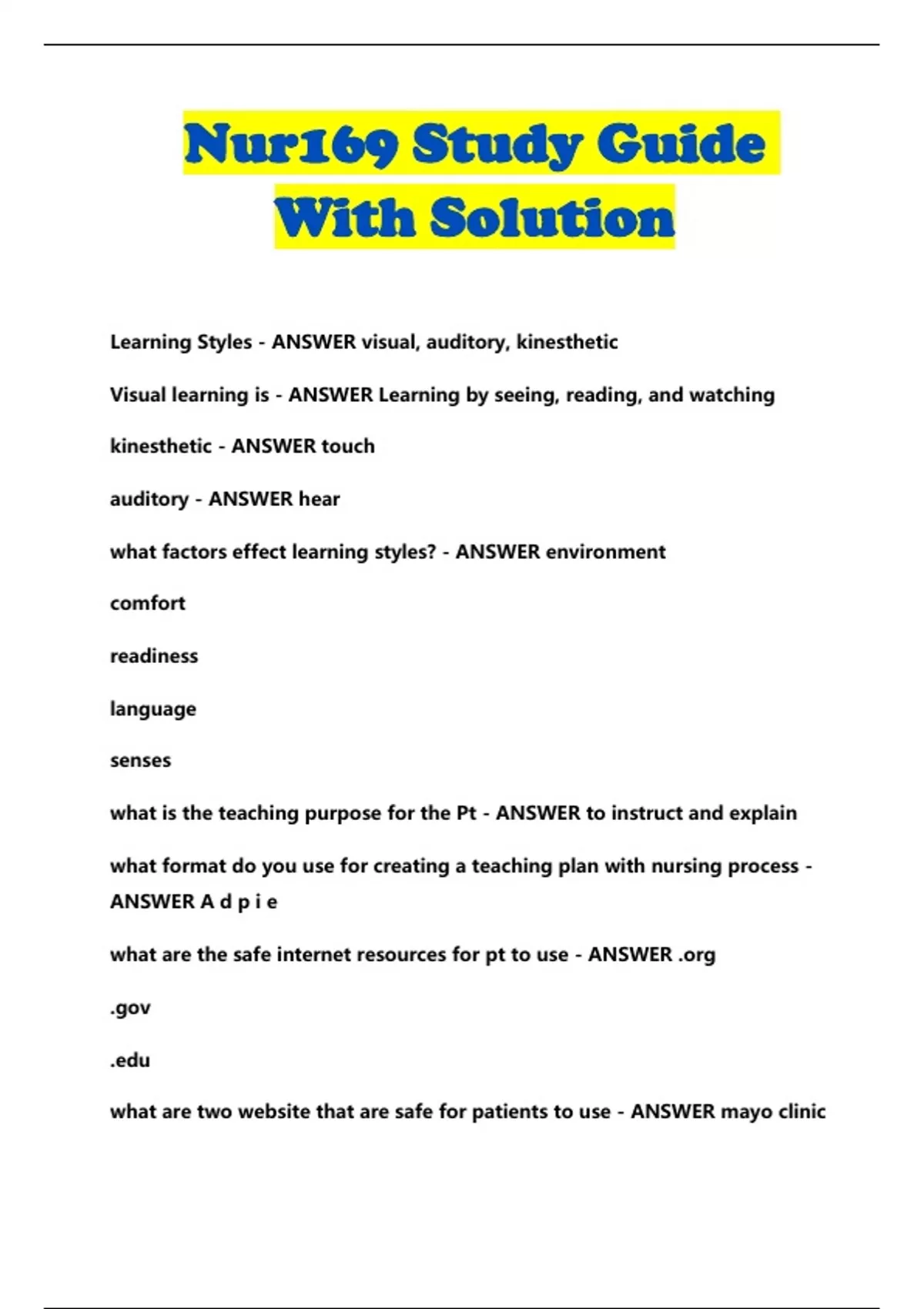 Nur169 Study Guide With Solution

Learning Styles - ANSWER visual, auditory, kinesthetic

Visual learning is - ANSWER Learning by seeing, reading, and watching

kinesthetic - ANSWER touch

auditory - ANSWER hear

what factors effect learning styles? - ANSWER environment

comfort

readiness

language

senses

what is the teaching purpose for the Pt - ANSWER to instruct and explain

what format do you use for creating a teaching plan with nursing process - ANSWER A d p i e

what are the safe internet resources for pt to use - ANSWER .org

.gov

.edu

what are two website that are safe for patients to use - ANSWER mayo clinic